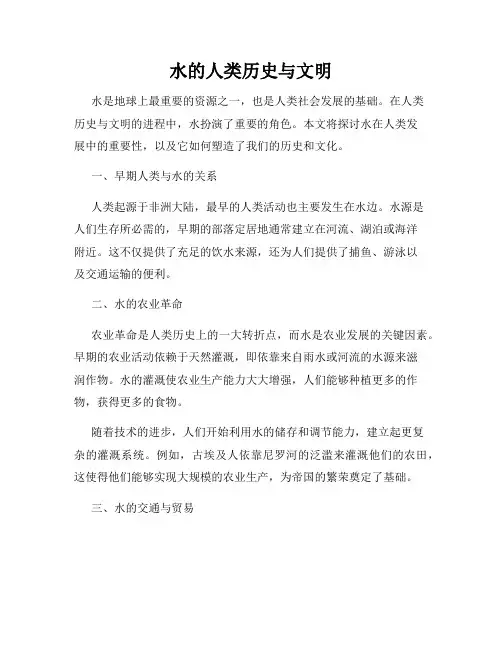 水的人类历史与文明

水是地球上最重要的资源之一，也是人类社会发展的基础。在人类历史与文明的进程中，水扮演了重要的角色。本文将探讨水在人类发展中的重要性，以及它如何塑造了我们的历史和文化。

一、早期人类与水的关系

人类起源于非洲大陆，最早的人类活动也主要发生在水边。水源是人们生存所必需的，早期的部落定居地通常建立在河流、湖泊或海洋附近。这不仅提供了充足的饮水来源，还为人们提供了捕鱼、游泳以及交通运输的便利。

二、水的农业革命

农业革命是人类历史上的一大转折点，而水是农业发展的关键因素。早期的农业活动依赖于天然灌溉，即依靠来自雨水或河流的水源来滋润作物。水的灌溉使农业生产能力大大增强，人们能够种植更多的作物，获得更多的食物。

随着技术的进步，人们开始利用水的储存和调节能力，建立起更复杂的灌溉系统。例如，古埃及人依靠尼罗河的泛滥来灌溉他们的农田，这使得他们能够实现大规模的农业生产，为帝国的繁荣奠定了基础。

三、水的交通与贸易